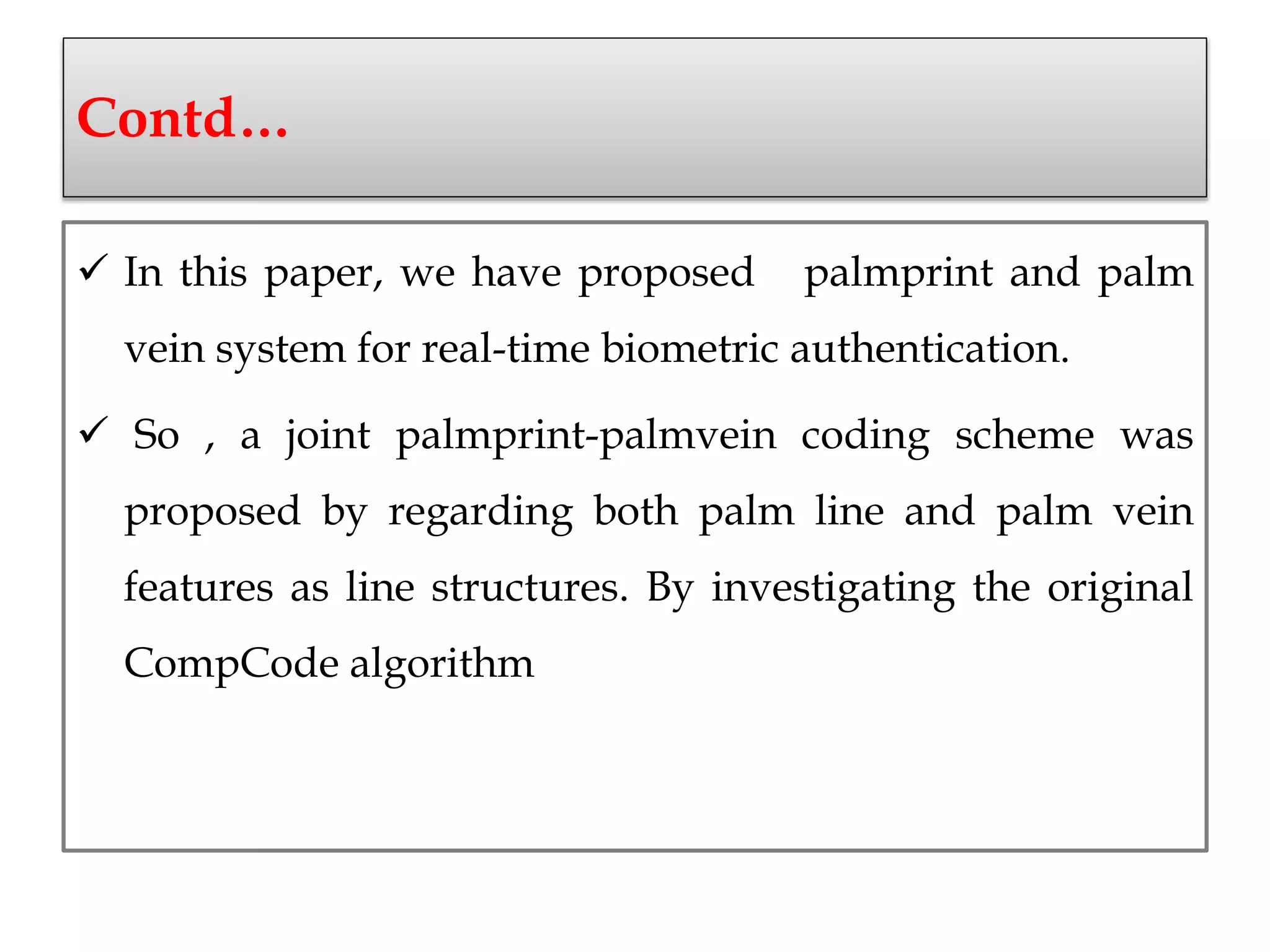 Contd…

✓ In this paper, we have proposed palmprint and palm vein system for real-time biometric authentication.

✓ So , a joint palmprint-palmvein coding scheme was proposed by regarding both palm line and palm vein features as line structures. By investigating the original CompCode algorithm